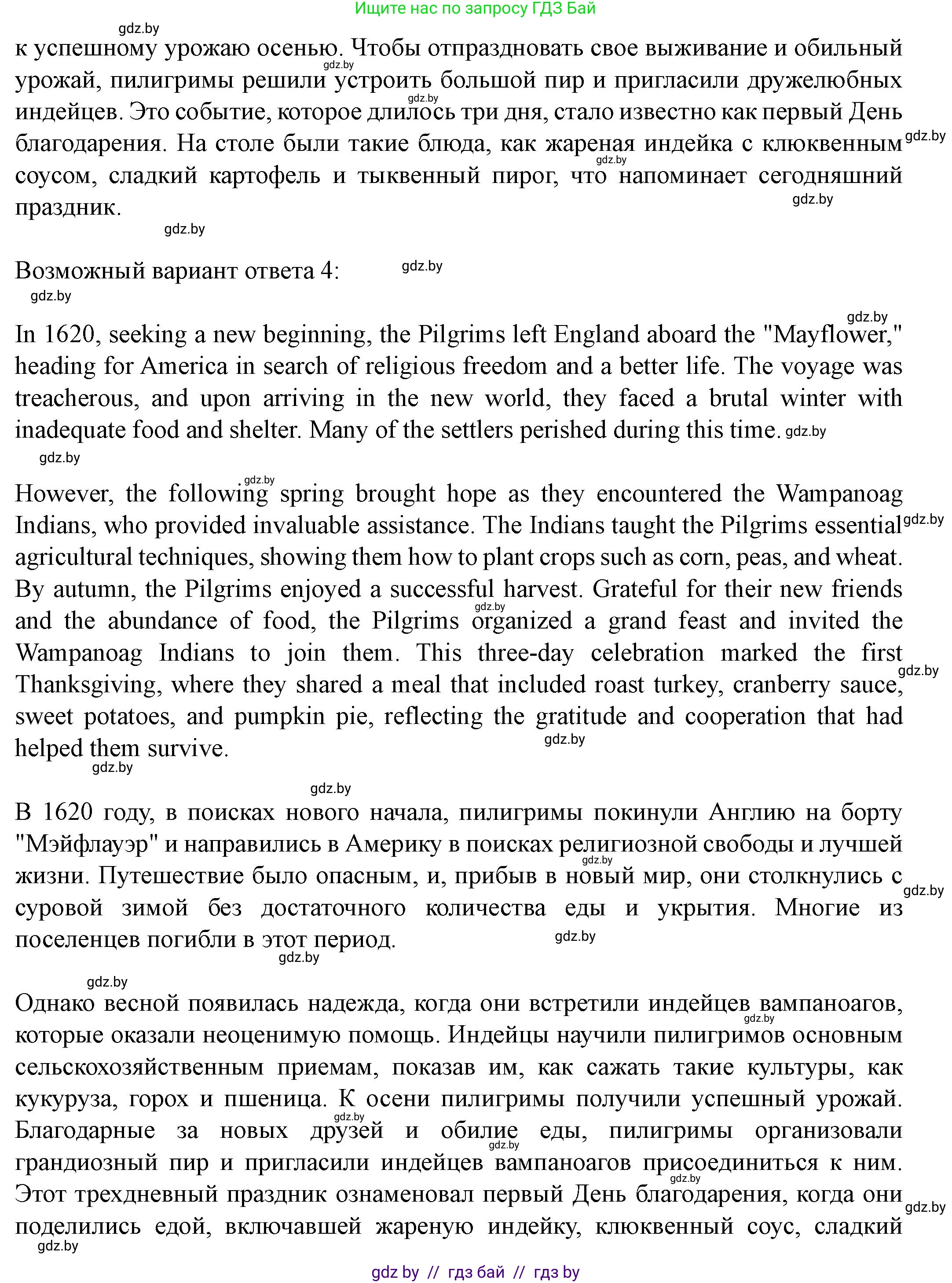 Ищите нас по запросу ГДЗ Бай

gdz.by

к успешному урожаю осенью. Чтобы отпраздновать свое выживание и обильный урожай, пилигримы решили устроить большой пир и пригласили дружелюбных индейцев. Это событие, которое длилось три дня, стало известно как первый День благодарения. На столе были такие блюда, как жареная индейка с клюквенным соусом, сладкий картофель и тыквенный пирог, что напоминает сегодняшний праздник.

gdz.by

Возможный вариант ответа 4:

gdz.by

In 1620, seeking a new beginning, the Pilgrims left England aboard the "Mayflower," heading for America in search of religious freedom and a better life. The voyage was treacherous, and upon arriving in the new world, they faced a brutal winter with inadequate food and shelter. Many of the settlers perished during this time.

gdz.by

However, the following spring brought hope as they encountered the Wampanoag Indians, who provided invaluable assistance. The Indians taught the Pilgrims essential agricultural techniques, showing them how to plant crops such as corn, peas, and wheat. By autumn, the Pilgrims enjoyed a successful harvest. Grateful for their new friends and the abundance of food, the Pilgrims organized a grand feast and invited the Wampanoag Indians to join them. This three-day celebration marked the first Thanksgiving, where they shared a meal that included roast turkey, cranberry sauce, sweet potatoes, and pumpkin pie, reflecting the gratitude and cooperation that had helped them survive.

gdz.by

В 1620 году, в поисках нового начала, пилигримы покинули Англию на борту "Мэйфлауэр" и направились в Америку в поисках религиозной свободы и лучшей жизни. Путешествие было опасным, и, прибыв в новый мир, они столкнулись с суровой зимой без достаточного количества еды и укрытия. Многие из поселенцев погибли в этот период.

gdz.by

Однако весной появилась надежда, когда они встретили индейцев вампаноагов, которые оказали неоценимую помощь. Индейцы научили пилигримов основным сельскохозяйственным приемам, показав им, как сажать такие культуры, как кукуруза, горох и пшеница. К осени пилигримы получили успешный урожай. Благодарные за новых друзей и обилие еды, пилигримы организовали грандиозный пир и пригласили индейцев вампаноагов присоединиться к ним. Этот трехдневный праздник ознаменовал первый День благодарения, когда они поделились едой, включавшей жареную индейку, клюквенный соус, сладкий

gdz.by

gdz by // гдз бай // гдз by